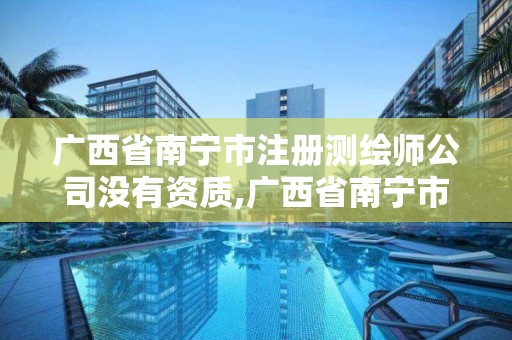 广西省南宁市注册测绘师公司没有资质,广西省南宁市